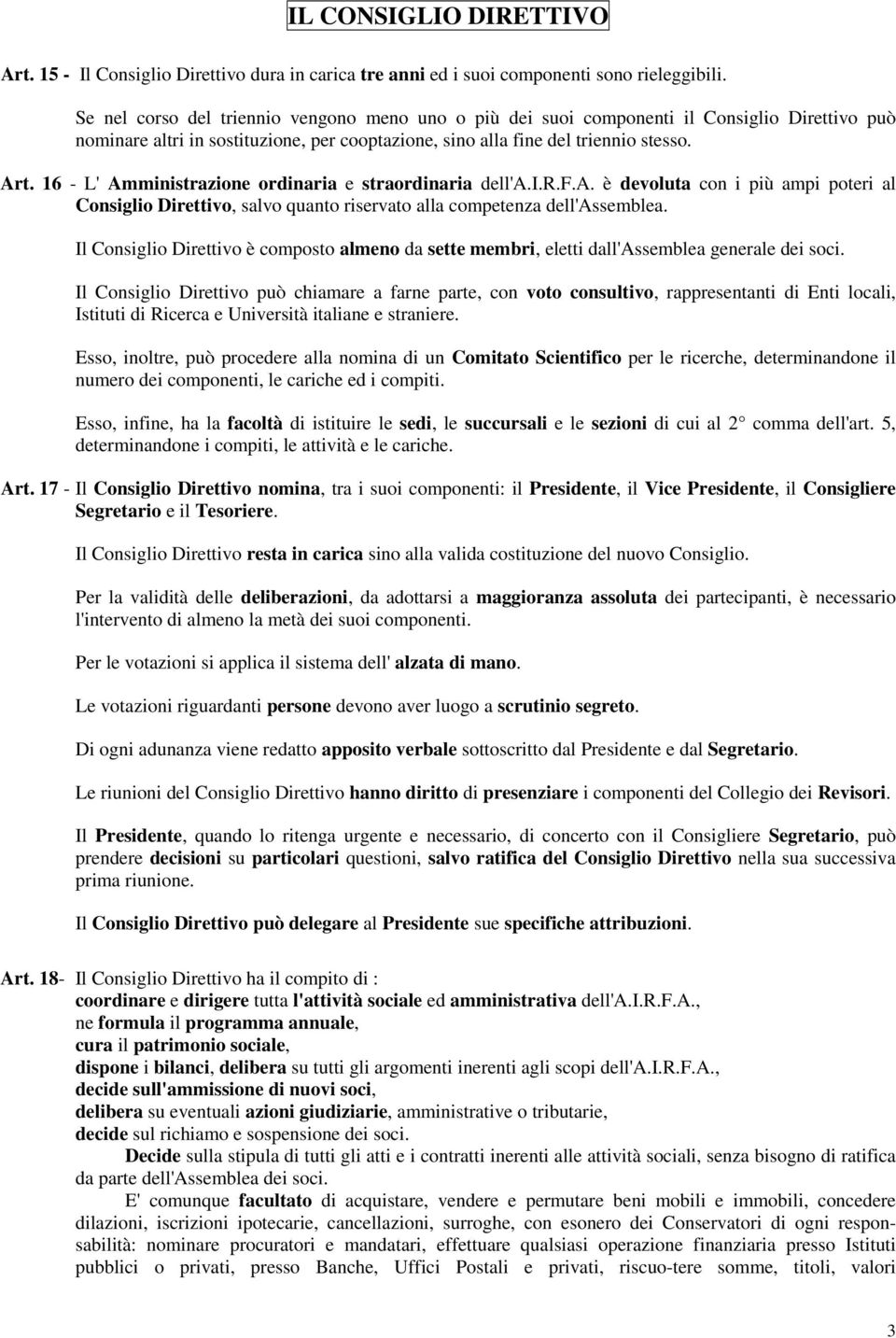 IL CONSIGLIO DIRETTIVO

Art. 15 - Il Consiglio Direttivo dura in carica tre anni ed i suoi componenti sono rieleggibili.

Se nel corso del triennio vengono meno uno o più dei suoi componenti il Consiglio Direttivo può nominare altri in sostituzione, per cooptazione, sino alla fine del triennio stesso.

Art. 16 - L' Amministrazione ordinaria e straordinaria dell'A.I.R.F.A. è devoluta con i più ampi poteri al Consiglio Direttivo, salvo quanto riservato alla competenza dell'Assemblea.

Il Consiglio Direttivo è composto almeno da sette membri, eletti dall'Assemblea generale dei soci.

Il Consiglio Direttivo può chiamare a farne parte, con voto consultivo, rappresentanti di Enti locali, Istituti di Ricerca e Università italiane e straniere.

Esso, inoltre, può procedere alla nomina di un Comitato Scientifico per le ricerche, determinandone il numero dei componenti, le cariche ed i compiti.

Esso, infine, ha la facoltà di istituire le sedi, le succursali e le sezioni di cui al 2° comma dell'art. 5, determinandone i compiti, le attività e le cariche.

Art. 17 - Il Consiglio Direttivo nomina, tra i suoi componenti: il Presidente, il Vice Presidente, il Consigliere Segretario e il Tesoriere.

Il Consiglio Direttivo resta in carica sino alla valida costituzione del nuovo Consiglio.

Per la validità delle deliberazioni, da adottarsi a maggioranza assoluta dei partecipanti, è necessario l'intervento di almeno la metà dei suoi componenti.

Per le votazioni si applica il sistema dell' alzata di mano.

Le votazioni riguardanti persone devono aver luogo a scrutinio segreto.

Di ogni adunanza viene redatto apposito verbale sottoscritto dal Presidente e dal Segretario.

Le riunioni del Consiglio Direttivo hanno diritto di presenziare i componenti del Collegio dei Revisori.

Il Presidente, quando lo ritenga urgente e necessario, di concerto con il Consigliere Segretario, può prendere decisioni su particolari questioni, salvo ratifica del Consiglio Direttivo nella sua successiva prima riunione.

Il Consiglio Direttivo può delegare al Presidente sue specifiche attribuzioni.

Art. 18- Il Consiglio Direttivo ha il compito di :
coordinare e dirigere tutta l'attività sociale ed amministrativa dell'A.I.R.F.A.,
ne formula il programma annuale,
cura il patrimonio sociale,
dispone i bilanci, delibera su tutti gli argomenti inerenti agli scopi dell'A.I.R.F.A.,
decide sull'ammissione di nuovi soci,
delibera su eventuali azioni giudiziarie, amministrative o tributarie,
decide sul richiamo e sospensione dei soci.
Decide sulla stipula di tutti gli atti e i contratti inerenti alle attività sociali, senza bisogno di ratifica da parte dell'Assemblea dei soci.
E' comunque facultato di acquistare, vendere e permutare beni mobili e immobili, concedere dilazioni, iscrizioni ipotecarie, cancellazioni, surroghe, con esonero dei Conservatori di ogni responsabilità: nominare procuratori e mandatari, effettuare qualsiasi operazione finanziaria presso Istituti pubblici o privati, presso Banche, Uffici Postali e privati, riscuo-tere somme, titoli, valori

3